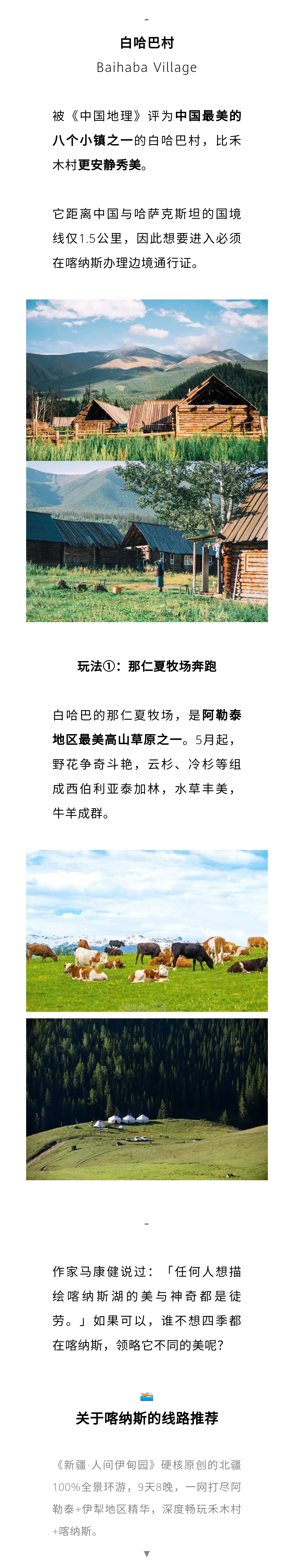 -

白哈巴村

Baihaba Village

被《中国地理》评为中国最美的八个小镇之一的白哈巴村，比禾木村更安静秀美。

它距离中国与哈萨克斯坦的国境线仅1.5公里，因此想要进入必须在喀纳斯办理边境通行证。

玩法①：那仁夏牧场奔跑

白哈巴的那仁夏牧场，是阿勒泰地区最美高山草原之一。5月起，野花争奇斗艳，云杉、冷杉等组成西伯利亚泰加林，水草丰美，牛羊成群。

-

作家马康健说过：「任何人想描绘喀纳斯湖的美与神奇都是徒劳。」如果可以，谁不想四季都在喀纳斯，领略它不同的美呢？

关于喀纳斯的线路推荐

《新疆·人间伊甸园》硬核原创的北疆100%全景环游，9天8晚，一网打尽阿勒泰+伊犁地区精华，深度畅玩禾木村+喀纳斯。

▼